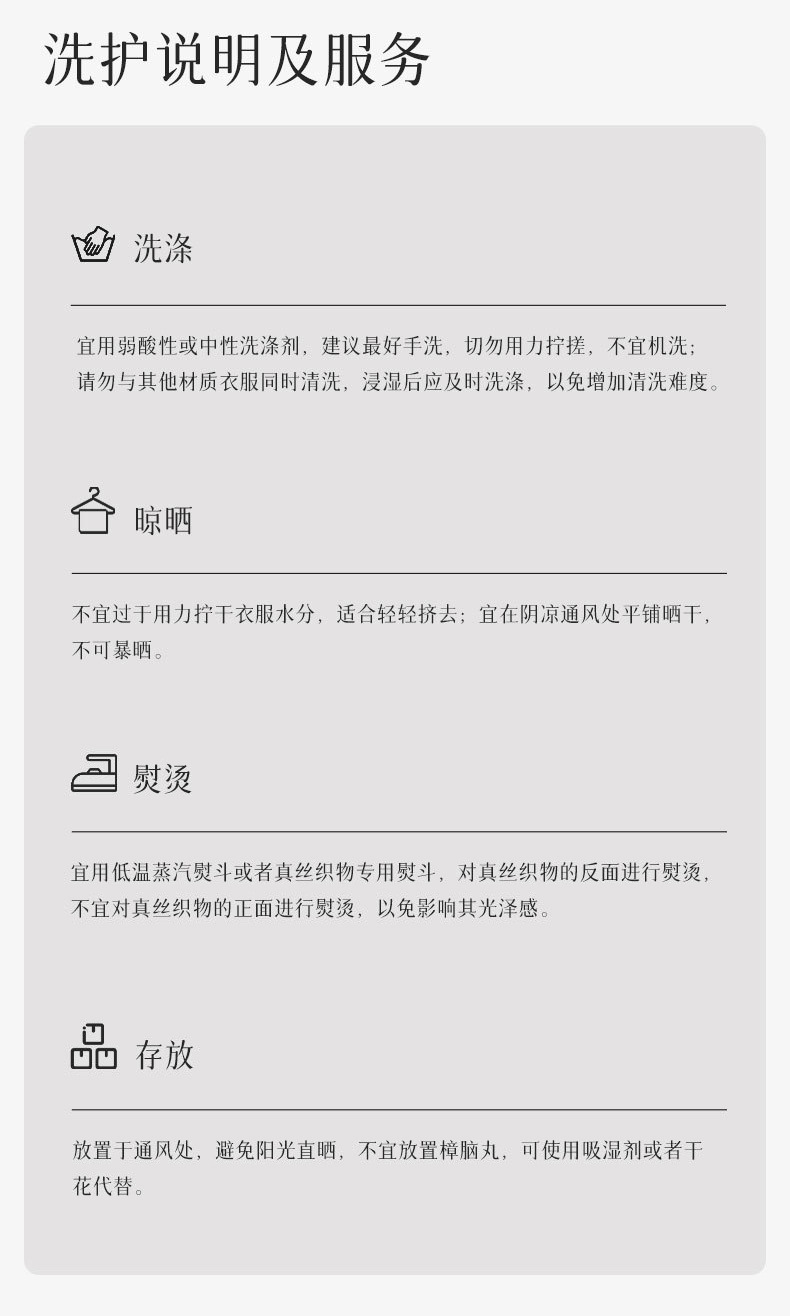 洗护说明及服务

洗涤

宜用弱酸性或中性洗涤剂，建议最好手洗，切勿用力拧搓，不宜机洗；请勿与其他材质衣服同时清洗，浸湿后应及时洗涤，以免增加清洗难度。

晾晒

不宜过于用力拧干衣服水分，适合轻轻挤去；宜在阴凉通风处平铺晒干，不可暴晒。

熨烫

宜用低温蒸汽熨斗或者真丝织物专用熨斗，对真丝织物的反面进行熨烫，不宜对真丝织物的正面进行熨烫，以免影响其光泽感。

存放

放置于通风处，避免阳光直晒，不宜放置樟脑丸，可使用吸湿剂或者干花代替。